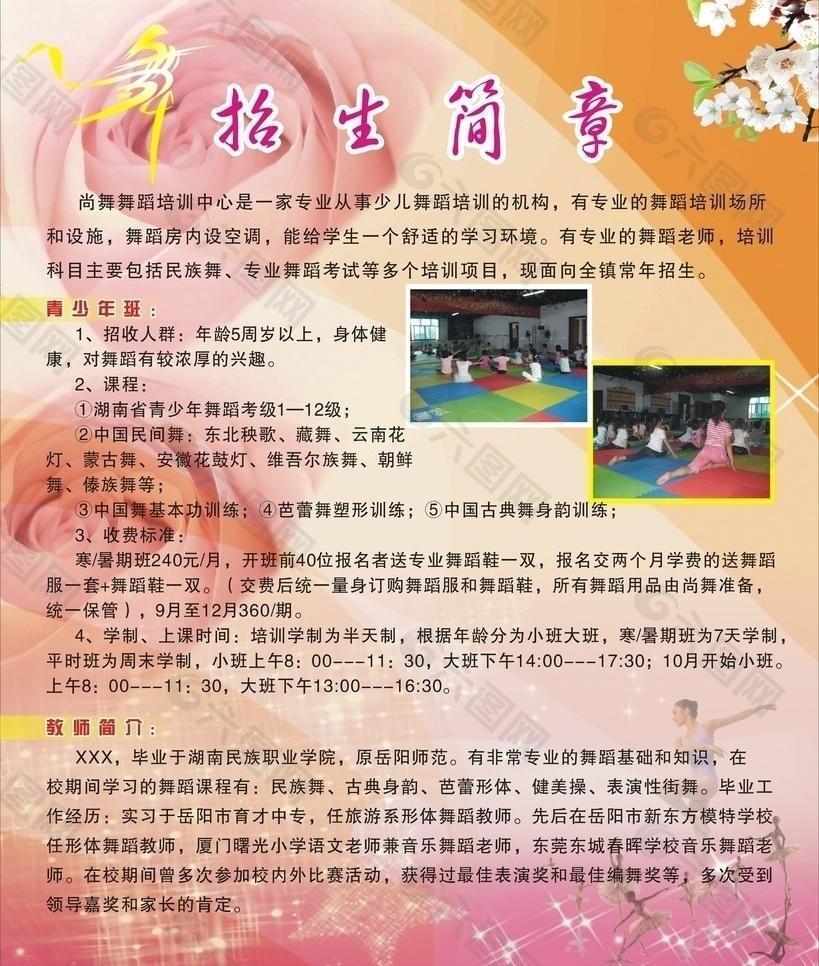 舞

招生简章

尚舞舞蹈培训中心是一家专业从事少儿舞蹈培训的机构，有专业的舞蹈培训场所和设施，舞蹈房内设空调，能给学生一个舒适的学习环境。有专业的舞蹈老师，培训科目主要包括民族舞、专业舞蹈考试等多个培训项目，现面向全镇常年招生。

青少年班：

1、招收人群：年龄5周岁以上，身体健康，对舞蹈有较浓厚的兴趣。

2、课程：

①湖南省青少年舞蹈考级1—12级；

②中国民间舞：东北秧歌、藏舞、云南花灯、蒙古舞、安徽花鼓灯、维吾尔族舞、朝鲜舞、傣族舞等；

③中国舞基本功训练；④芭蕾舞塑形训练；⑤中国古典舞身韵训练；

3、收费标准：

寒/暑期班240元/月，开班前40位报名者送专业舞蹈鞋一双，报名交两个月学费的送舞蹈服一套+舞蹈鞋一双。（交费后统一量身订购舞蹈服和舞蹈鞋，所有舞蹈用品由尚舞准备，统一保管），9月至12月360/期。

4、学制、上课时间：培训学制为半天制，根据年龄分为小班大班，寒/暑期班为7天学制，平时班为周末学制，小班上午8：00---11：30，大班下午14:00---17:30；10月开始小班。上午8：00---11：30，大班下午13:00---16:30。

教师简介：

XXX，毕业于湖南民族职业学院，原岳阳师范。有非常专业的舞蹈基础和知识，在校期间学习的舞蹈课程有：民族舞、古典身韵、芭蕾形体、健美操、表演性街舞。毕业工作经历：实习于岳阳市育才中专，任旅游系形体舞蹈教师。先后在岳阳市新东方模特学校任形体舞蹈教师，厦门曙光小学语文老师兼音乐舞蹈老师，东莞东城春晖学校音乐舞蹈老师。在校期间曾多次参加校内外比赛活动，获得过最佳表演奖和最佳编舞奖等，多次受到领导嘉奖和家长的肯定。